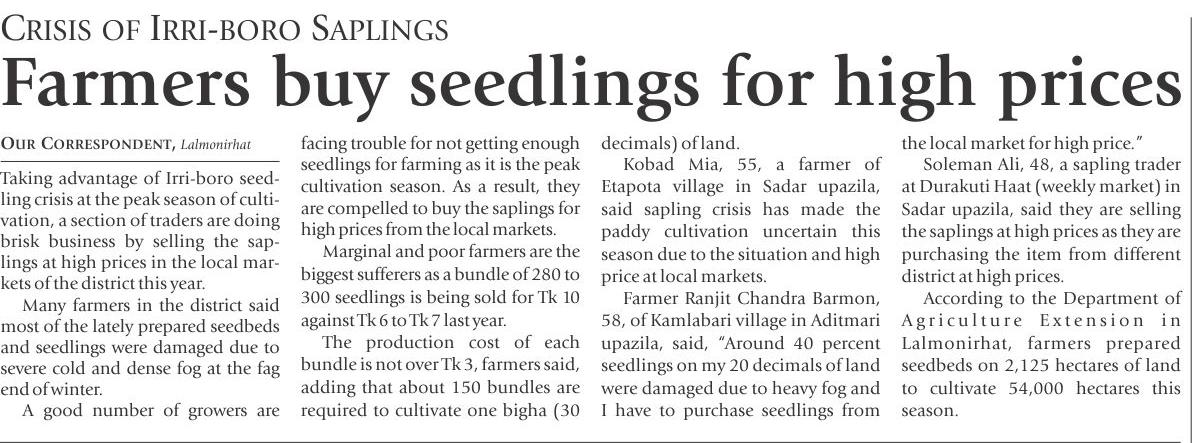 CRISIS OF IRRI-BORO SAPLINGS

Farmers buy seedlings for high prices

OUR CORRESPONDENT, Lalmonirhat

Taking advantage of Irri-boro seedling crisis at the peak season of cultivation, a section of traders are doing brisk business by selling the saplings at high prices in the local markets of the district this year.

Many farmers in the district said most of the lately prepared seedbeds and seedlings were damaged due to severe cold and dense fog at the fag end of winter.

A good number of growers are facing trouble for not getting enough seedlings for farming as it is the peak cultivation season. As a result, they are compelled to buy the saplings for high prices from the local markets.

Marginal and poor farmers are the biggest sufferers as a bundle of 280 to 300 seedlings is being sold for Tk 10 against Tk 6 to Tk 7 last year.

The production cost of each bundle is not over Tk 3, farmers said, adding that about 150 bundles are required to cultivate one bigha (30 decimals) of land.

Kobad Mia, 55, a farmer of Etapota village in Sadar upazila, said sapling crisis has made the paddy cultivation uncertain this season due to the situation and high price at local markets.

Farmer Ranjit Chandra Barmon, 58, of Kamlabari village in Aditmari upazila, said, "Around 40 percent seedlings on my 20 decimals of land were damaged due to heavy fog and I have to purchase seedlings from the local market for high price."

Soleman Ali, 48, a sapling trader at Durakuti Haat (weekly market) in Sadar upazila, said they are selling the saplings at high prices as they are purchasing the item from different district at high prices.

According to the Department of Agriculture Extension in Lalmonirhat, farmers prepared seedbeds on 2,125 hectares of land to cultivate 54,000 hectares this season.